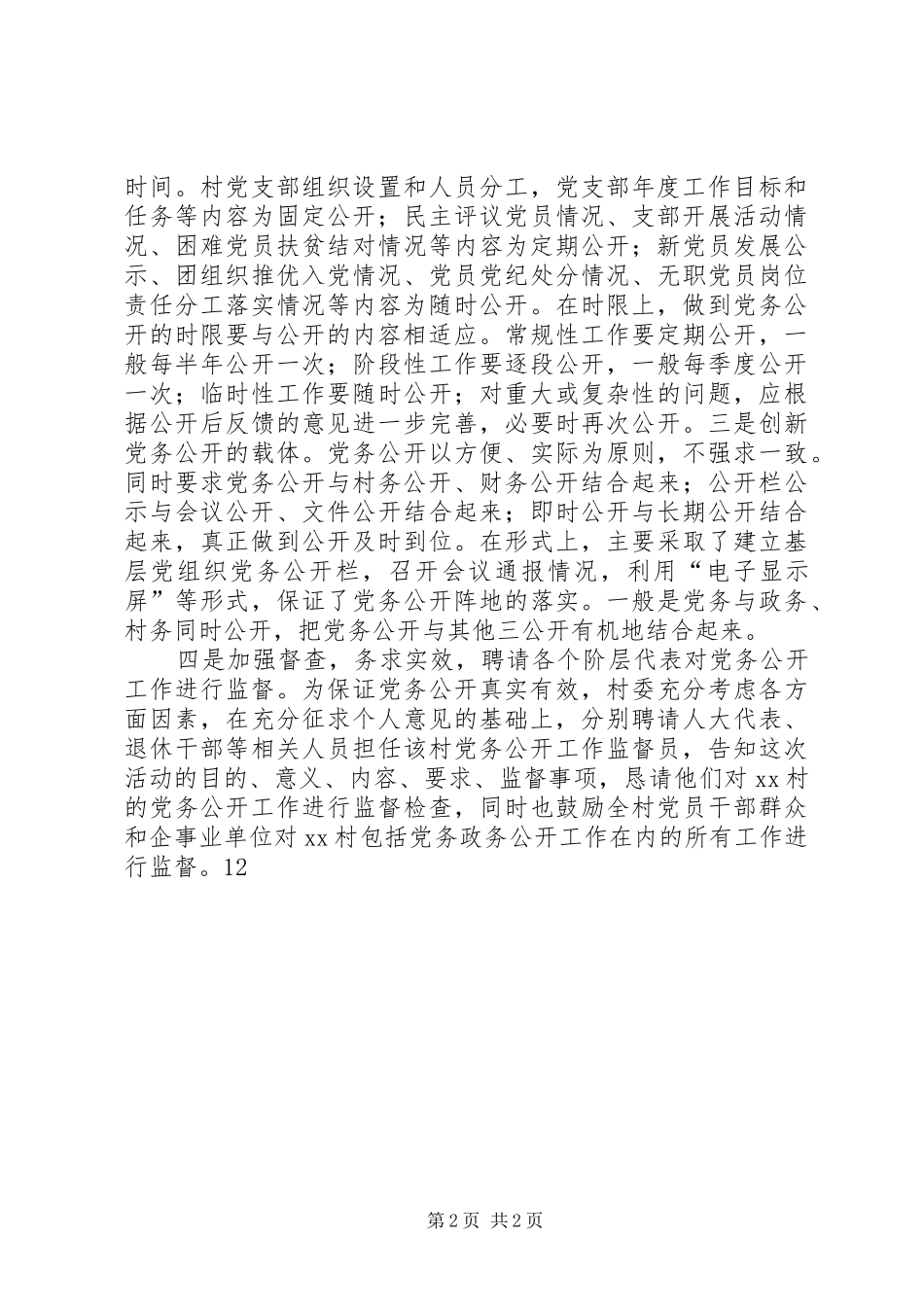 时间。村党支部组织设置和人员分工，党支部年度工作目标和任务等内容为固定公开；民主评议党员情况、支部开展活动情况、困难党员扶贫结对情况等内容为定期公开；新党员发展公示、团组织推优入党情况、党员党纪处分情况、无职党员岗位责任分工落实情况等内容为随时公开。在时限上，做到党务公开的时限要与公开的内容相适应。常规性工作要定期公开，一般每半年公开一次；阶段性工作要逐段公开，一般每季度公开一次；临时性工作要随时公开；对重大或复杂性的问题，应根据公开后反馈的意见进一步完善，必要时再次公开。三是创新党务公开的载体。党务公开以方便、实际为原则，不强求一致。同时要求党务公开与村务公开、财务公开结合起来；公开栏公示与会议公开、文件公开结合起来；即时公开与长期公开结合起来，真正做到公开及时到位。在形式上，主要采取了建立基层党组织党务公开栏，召开会议通报情况，利用“电子显示屏”等形式，保证了党务公开阵地的落实。一般是党务与政务、村务同时公开，把党务公开与其他三公开有机地结合起来。

四是加强督查，务求实效，聘请各个阶层代表对党务公开工作进行监督。为保证党务公开真实有效，村委充分考虑各方面因素，在充分征求个人意见的基础上，分别聘请人大代表、退休干部等相关人员担任该村党务公开工作监督员，告知这次活动的目的、意义、内容、要求、监督事项，恳请他们对xx村的党务公开工作进行监督检查，同时也鼓励全村党员干部群众和企事业单位对xx村包括党务政务公开工作在内的所有工作进行监督。12

第2页 共2页